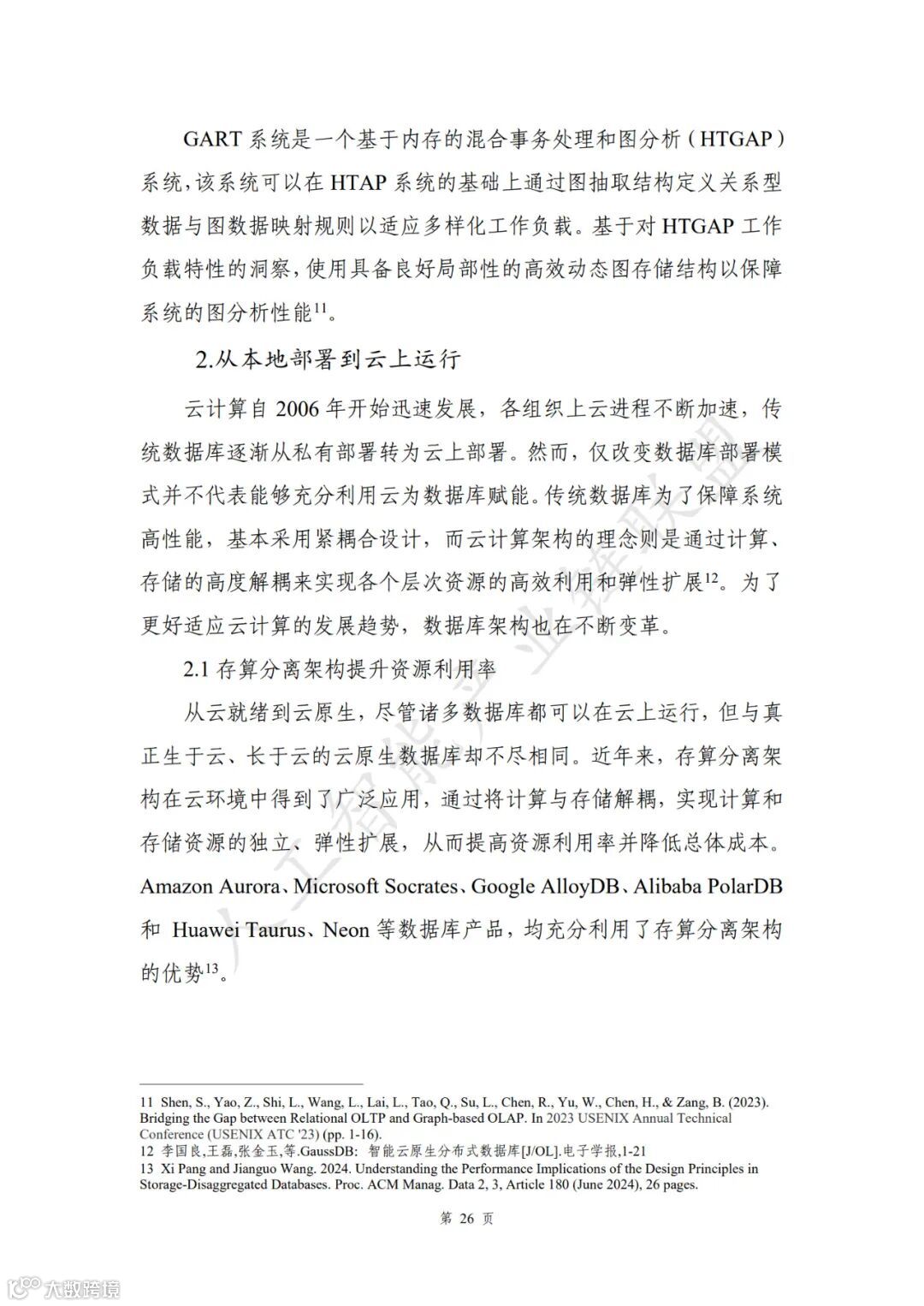 GART 系统是一个基于内存的混合事务处理和图分析（HTGAP）系统，该系统可以在 HTAP 系统的基础上通过图抽取结构定义关系型数据与图数据映射规则以适应多样化工作负载。基于对 HTGAP 工作负载特性的洞察，使用具备良好局部性的高效动态图存储结构以保障系统的图分析性能$^{11}$。

2.从本地部署到云上运行

云计算自 2006 年开始迅速发展，各组织上云进程不断加速，传统数据库逐渐从私有部署转为云上部署。然而，仅改变数据库部署模式并不代表能够充分利用云为数据库赋能。传统数据库为了保障系统高性能，基本采用紧耦合设计，而云计算架构的理念则是通过计算、存储的高度解耦来实现各个层次资源的高效利用和弹性扩展$^{12}$。为了更好适应云计算的发展趋势，数据库架构也在不断变革。

2.1 存算分离架构提升资源利用率

从云就绪到云原生，尽管诸多数据库都可以在云上运行，但与真正生于云、长于云的云原生数据库却不尽相同。近年来，存算分离架构在云环境中得到了广泛应用，通过将计算与存储解耦，实现计算和存储资源的独立、弹性扩展，从而提高资源利用率并降低总体成本。Amazon Aurora、Microsoft Socrates、Google AlloyDB、Alibaba PolarDB 和 Huawei Taurus、Neon 等数据库产品，均充分利用了存算分离架构的优势$^{13}$。

人工智能产业链联盟

11 Shen, S., Yao, Z., Shi, L., Wang, L., Lai, L., Tao, Q., Su, L., Chen, R., Yu, W., Chen, H., & Zang, B. (2023). Bridging the Gap between Relational OLTP and Graph-based OLAP. In 2023 USENIX Annual Technical Conference (USENIX ATC '23) (pp. 1-16).
12 李国良,王磊,张金玉,等.GaussDB: 智能云原生分布式数据库[J/OL].电子学报,1-21
13 Xi Pang and Jianguo Wang. 2024. Understanding the Performance Implications of the Design Principles in Storage-Disaggregated Databases. Proc. ACM Manag. Data 2, 3, Article 180 (June 2024), 26 pages.

第 26 页

大数跨境